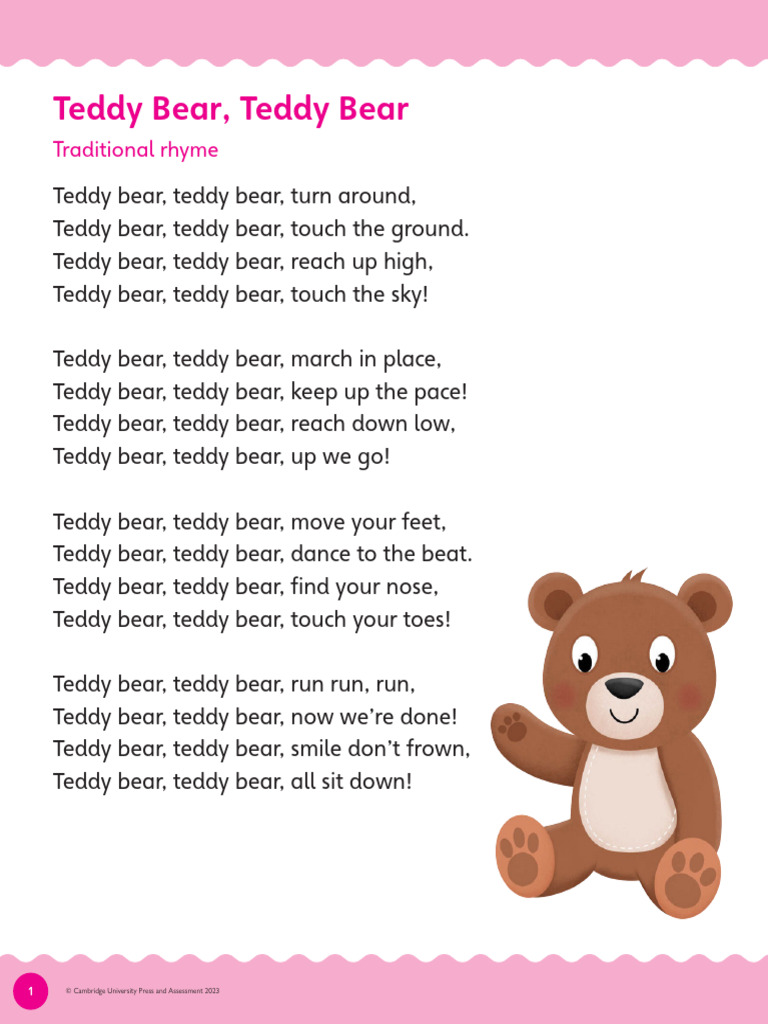 Teddy Bear, Teddy Bear

Traditional rhyme

Teddy bear, teddy bear, turn around,
Teddy bear, teddy bear, touch the ground.
Teddy bear, teddy bear, reach up high,
Teddy bear, teddy bear, touch the sky!

Teddy bear, teddy bear, march in place,
Teddy bear, teddy bear, keep up the pace!
Teddy bear, teddy bear, reach down low,
Teddy bear, teddy bear, up we go!

Teddy bear, teddy bear, move your feet,
Teddy bear, teddy bear, dance to the beat.
Teddy bear, teddy bear, find your nose,
Teddy bear, teddy bear, touch your toes!

Teddy bear, teddy bear, run run, run,
Teddy bear, teddy bear, now we're done!
Teddy bear, teddy bear, smile don't frown,
Teddy bear, teddy bear, all sit down!

1

© Cambridge University Press and Assessment 2023